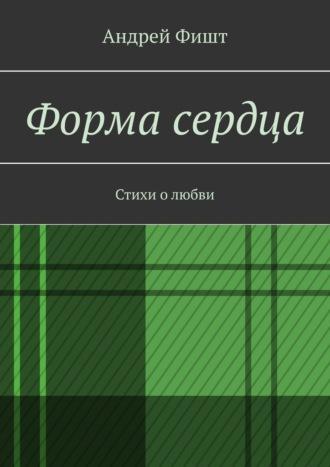 Андрей Фишт

Форма сердца

Стихи о любви